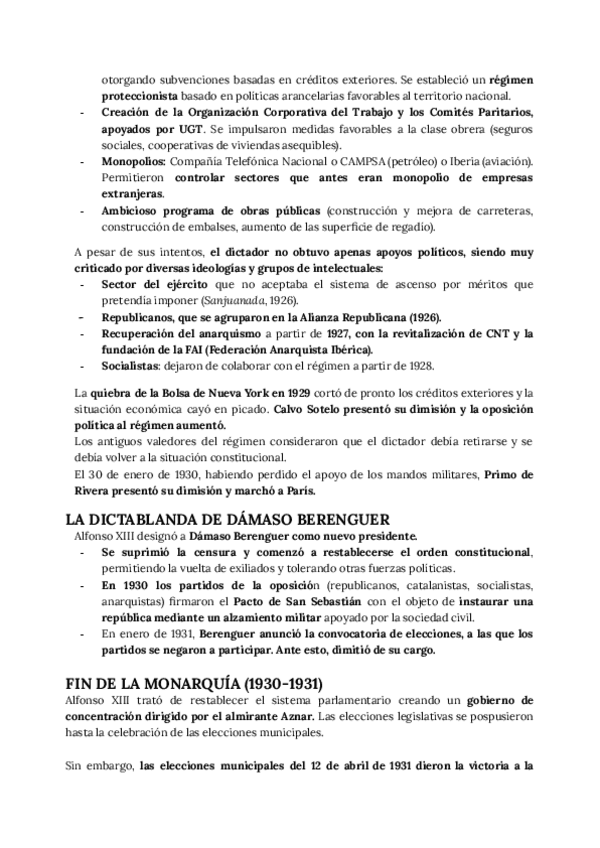 otorgando subvenciones basadas en créditos exteriores. Se estableció un régimen proteccionista basado en políticas arancelarias favorables al territorio nacional.
- Creación de la Organización Corporativa del Trabajo y los Comités Paritarios, apoyados por UGT. Se impulsaron medidas favorables a la clase obrera (seguros sociales, cooperativas de viviendas asequibles).
- Monopolios: Compañía Telefónica Nacional o CAMPSA (petróleo) o Iberia (aviación). Permitieron controlar sectores que antes eran monopolio de empresas extranjeras.
- Ambicioso programa de obras públicas (construcción y mejora de carreteras, construcción de embalses, aumento de las superficie de regadío).

A pesar de sus intentos, el dictador no obtuvo apenas apoyos políticos, siendo muy criticado por diversas ideologías y grupos de intelectuales:
- Sector del ejército que no aceptaba el sistema de ascenso por méritos que pretendía imponer (Sanjuanada, 1926).
- Republicanos, que se agruparon en la Alianza Republicana (1926).
- Recuperación del anarquismo a partir de 1927, con la revitalización de CNT y la fundación de la FAI (Federación Anarquista Ibérica).
- Socialistas: dejaron de colaborar con el régimen a partir de 1928.

La quiebra de la Bolsa de Nueva York en 1929 cortó de pronto los créditos exteriores y la situación económica cayó en picado. Calvo Sotelo presentó su dimisión y la oposición política al régimen aumentó.
Los antiguos valedores del régimen consideraron que el dictador debía retirarse y se debía volver a la situación constitucional.
El 30 de enero de 1930, habiendo perdido el apoyo de los mandos militares, Primo de Rivera presentó su dimisión y marchó a París.

LA DICTABLANDA DE DÁMASO BERENGUER
Alfonso XIII designó a Dámaso Berenguer como nuevo presidente.
- Se suprimió la censura y comenzó a restablecerse el orden constitucional, permitiendo la vuelta de exiliados y tolerando otras fuerzas políticas.
- En 1930 los partidos de la oposición (republicanos, catalanistas, socialistas, anarquistas) firmaron el Pacto de San Sebastián con el objeto de instaurar una república mediante un alzamiento militar apoyado por la sociedad civil.
- En enero de 1931, Berenguer anunció la convocatoria de elecciones, a las que los partidos se negaron a participar. Ante esto, dimitió de su cargo.

FIN DE LA MONARQUÍA (1930-1931)
Alfonso XIII trató de restablecer el sistema parlamentario creando un gobierno de concentración dirigido por el almirante Aznar. Las elecciones legislativas se pospusieron hasta la celebración de las elecciones municipales.

Sin embargo, las elecciones municipales del 12 de abril de 1931 dieron la victoria a la